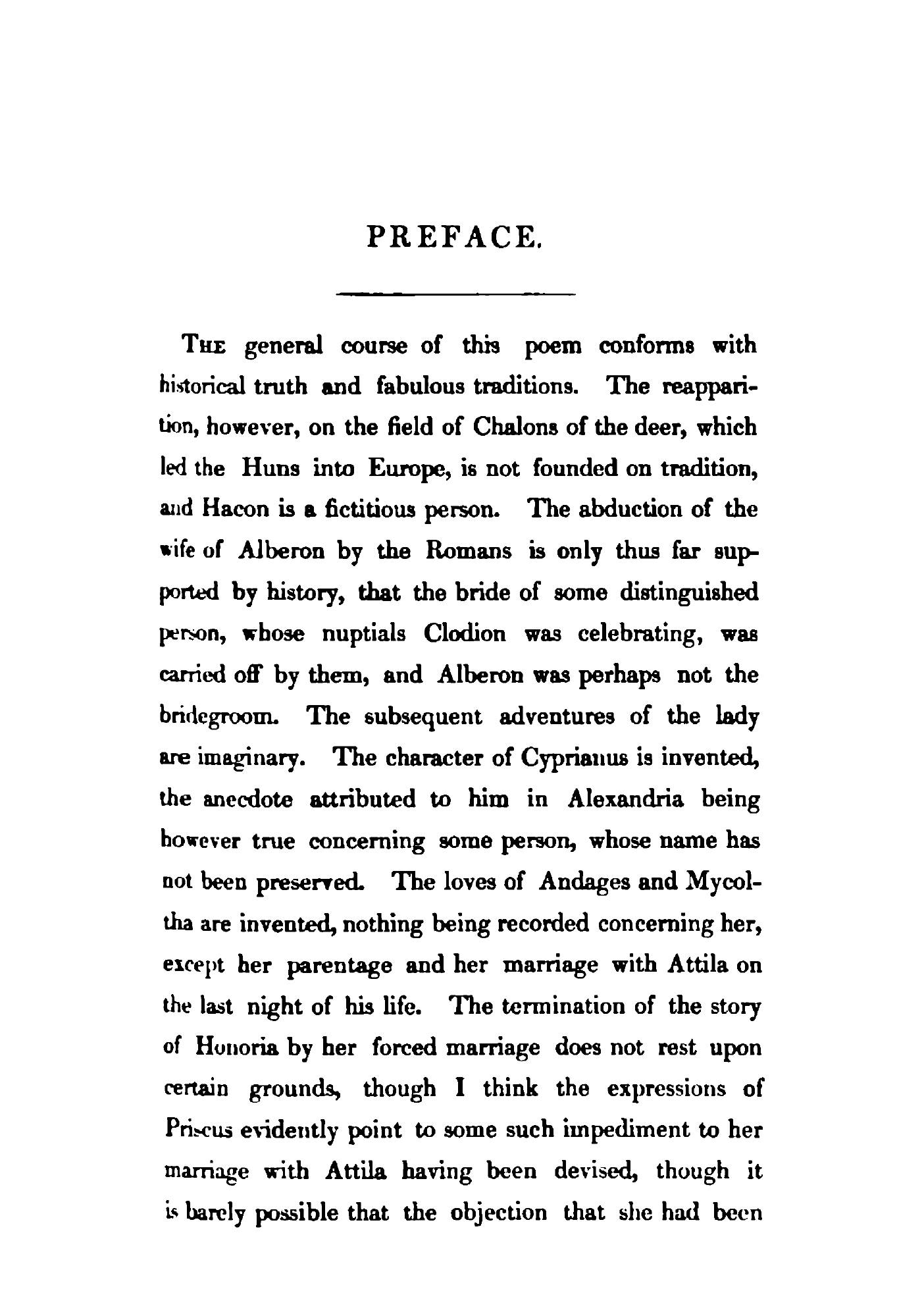 PREFACE.

The general course of this poem conforms with historical truth and fabulous traditions. The reapparition, however, on the field of Chalons of the deer, which led the Huns into Europe, is not founded on tradition, and Hacon is a fictitious person. The abduction of the wife of Alberon by the Romans is only thus far supported by history, that the bride of some distinguished person, whose nuptials Clodion was celebrating, was carried off by them, and Alberon was perhaps not the bridegroom. The subsequent adventures of the lady are imaginary. The character of Cyprianus is invented, the anecdote attributed to him in Alexandria being however true concerning some person, whose name has not been preserved. The loves of Andages and Mycoltha are invented, nothing being recorded concerning her, except her parentage and her marriage with Attila on the last night of his life. The termination of the story of Honoria by her forced marriage does not rest upon certain grounds, though I think the expressions of Priscus evidently point to some such impediment to her marriage with Attila having been devised, though it is barely possible that the objection that she had been